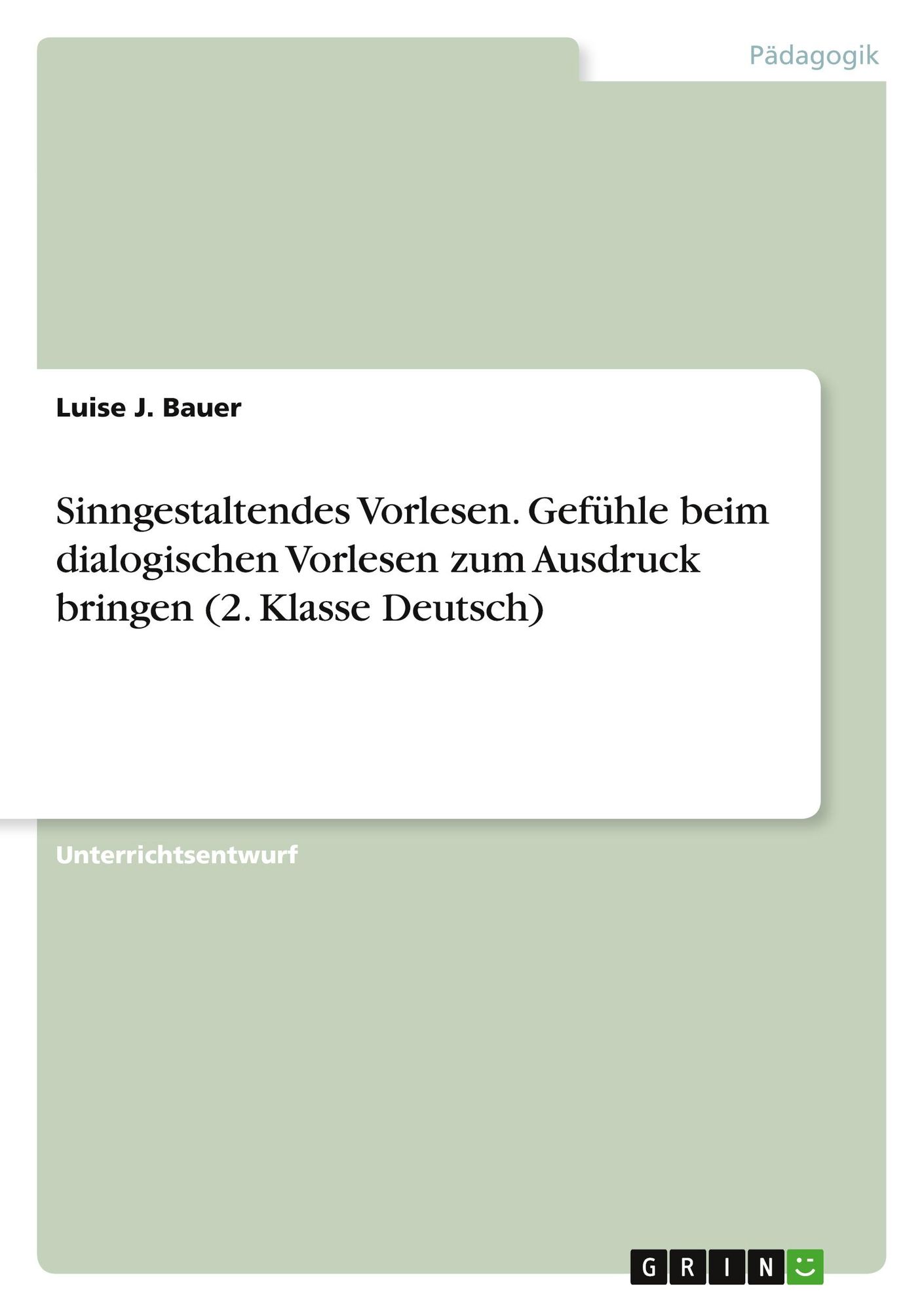 Pädagogik

Luise J. Bauer

Sinngestaltendes Vorlesen. Gefühle beim dialogischen Vorlesen zum Ausdruck bringen (2. Klasse Deutsch)

Unterrichtsentwurf

GRIN